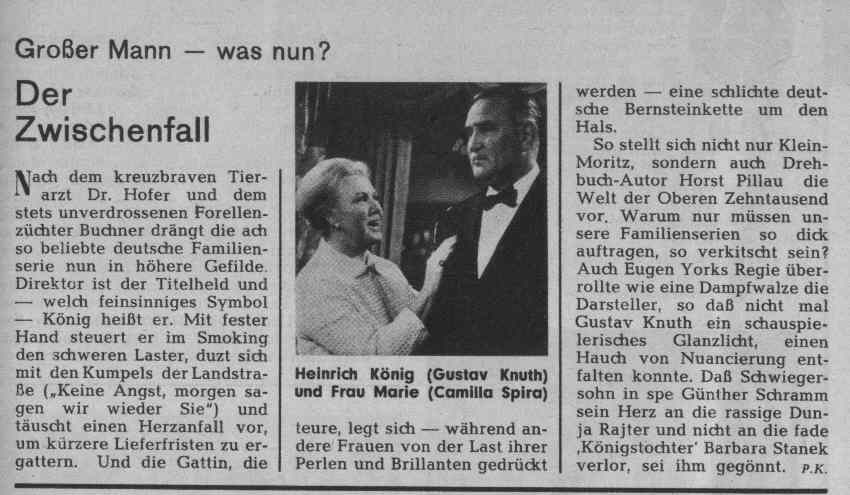 Großer Mann — was nun?

Der Zwischenfall

Nach dem kreuzbraven Tierarzt Dr. Hofer und dem stets unverdrossenen Forellenzüchter Buchner drängt die ach so beliebte deutsche Familienserie nun in höhere Gefilde. Direktor ist der Titelheld und — welch feinsinniges Symbol — König heißt er. Mit fester Hand steuert er im Smoking den schweren Laster, duzt sich mit den Kumpels der Landstraße („Keine Angst, morgen sagen wir wieder Sie") und täuscht einen Herzanfall vor, um kürzere Lieferfristen zu ergattern. Und die Gattin, die

Heinrich König (Gustav Knuth) und Frau Marie (Camilla Spira)

teure, legt sich — während andere Frauen von der Last ihrer Perlen und Brillanten gedrückt

werden — eine schlichte deutsche Bernsteinkette um den Hals.

So stellt sich nicht nur Klein-Moritz, sondern auch Drehbuch-Autor Horst Pillau die Welt der Oberen Zehntausend vor. Warum nur müssen unsere Familienserien so dick auftragen, so verkitscht sein? Auch Eugen Yorks Regie überrollte wie eine Dampfwalze die Darsteller, so daß nicht mal Gustav Knuth ein schauspielerisches Glanzlicht, einen Hauch von Nuancierung entfalten konnte. Daß Schwiegersohn in spe Günther Schramm sein Herz an die rassige Dunja Rajter und nicht an die fade ‚Königstochter' Barbara Stanek verlor, sei ihm gegönnt. P.K.